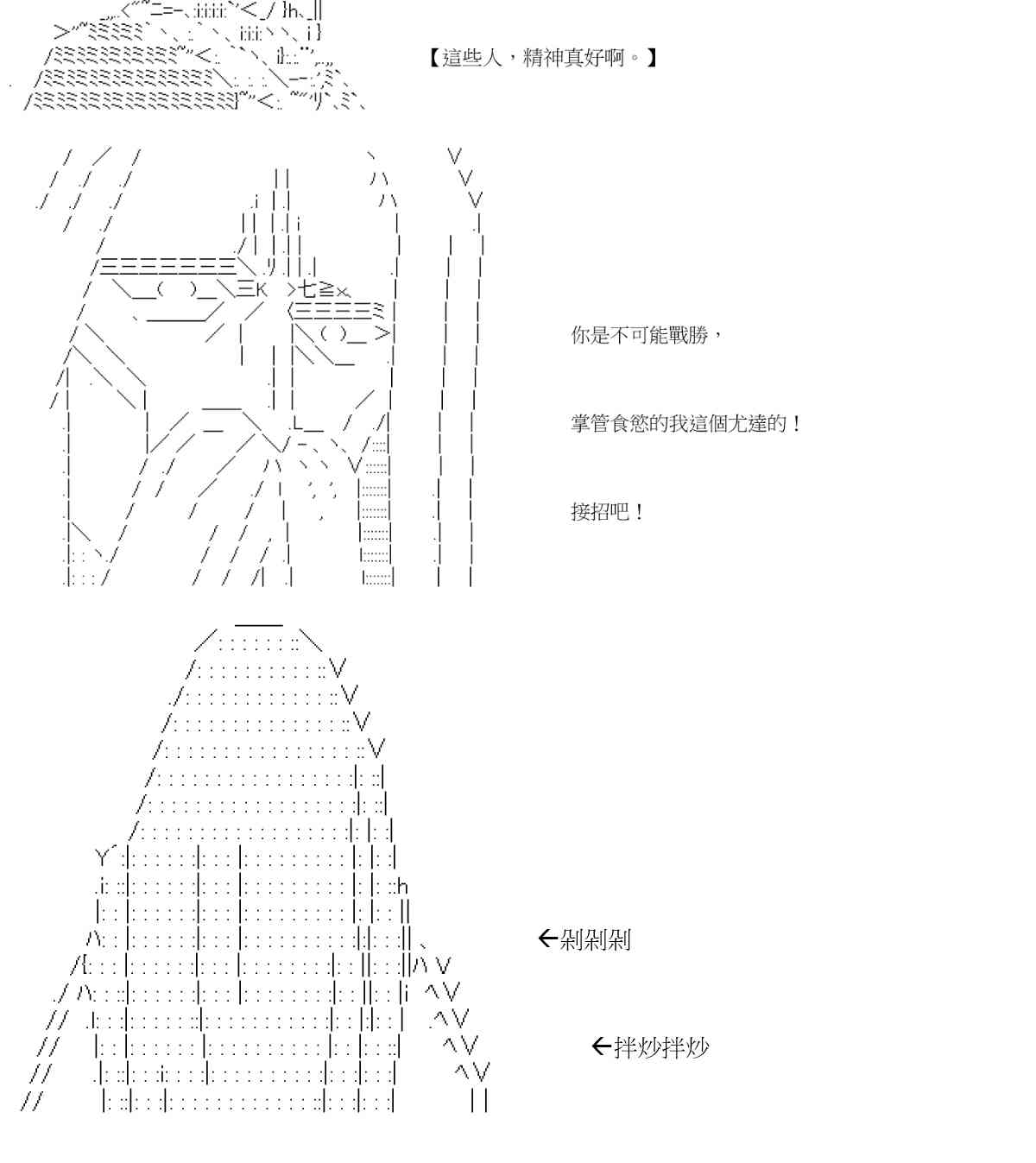 【這些人，精神真好啊。】

你是不可能戰勝，

掌管食慾的我這個尤達的！

接招吧！

←剁剁剁

←拌炒拌炒